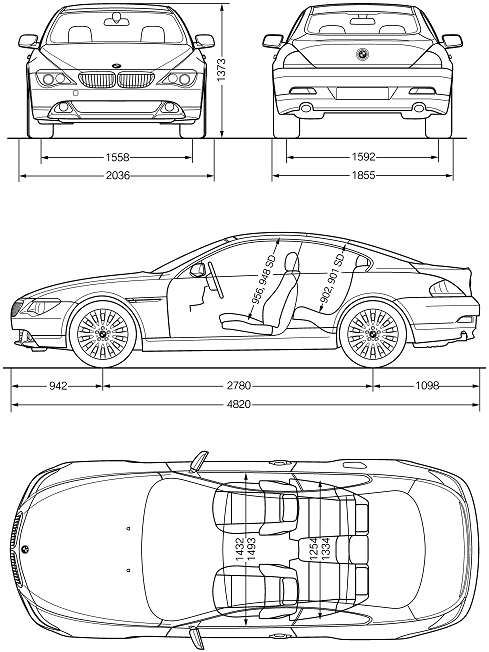 1373

1558

2036

1592

1855

956, 948 SD

902, 901 SD

942

2780

1098

4820

1432

1493

1254

1334